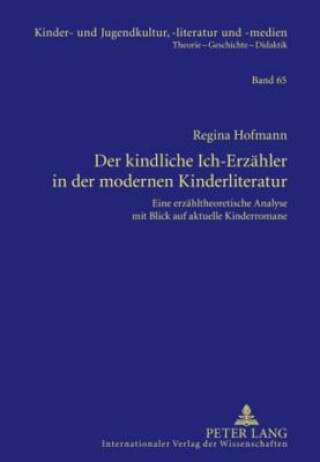 Kinder- und Jugendkultur, -literatur und -medien
Theorie – Geschichte – Didaktik

Band 65

Regina Hofmann

Der kindliche Ich-Erzähler in der modernen Kinderliteratur

Eine erzähltheoretische Analyse mit Blick auf aktuelle Kinderromane

PETER LANG
Internationaler Verlag der Wissenschaften